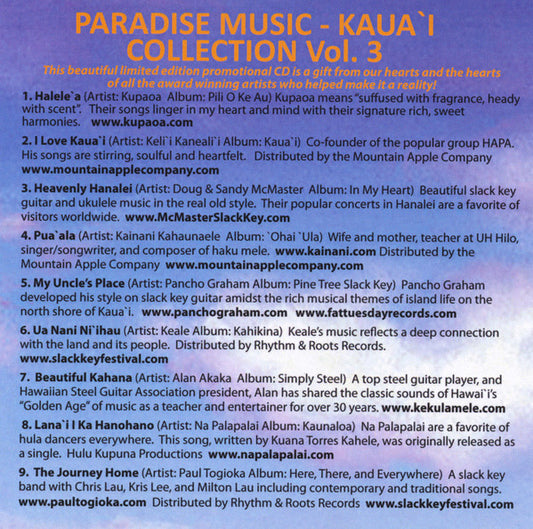 PARADISE MUSIC - KAUA`I COLLECTION Vol. 3

This beautiful limited edition promotional CD is a gift from our hearts and the hearts of all the award winning artists who helped make it a reality!

1. Halele`a (Artist: Kupaoa Album: Pili O Ke Au) Kupaoa means "suffused with fragrance, heady with scent". Their songs linger in my heart and mind with their signature rich, sweet harmonies. www.kupaoa.com

2. I Love Kaua`i (Artist: Keli`i Kaneali`i Album: Kaua`i) Co-founder of the popular group HAPA. His songs are stirring, soulful and heartfelt. Distributed by the Mountain Apple Company www.mountainapplecompany.com

3. Heavenly Hanalei (Artist: Doug & Sandy McMaster Album: In My Heart) Beautiful slack key guitar and ukulele music in the real old style. Their popular concerts in Hanalei are a favorite of visitors worldwide. www.McMasterSlackKey.com

4. Pua`ala (Artist: Kainani Kahaunaele Album: `Ohai `Ula) Wife and mother, teacher at UH Hilo, singer/songwriter, and composer of haku mele. www.kainani.com Distributed by the Mountain Apple Company www.mountainapplecompany.com

5. My Uncle's Place (Artist: Pancho Graham Album: Pine Tree Slack Key) Pancho Graham developed his style on slack key guitar amidst the rich musical themes of island life on the north shore of Kaua`i. www.panchograham.com www.fattuesdayrecords.com

6. Ua Nani Ni`ihau (Artist: Keale Album: Kahikina) Keale's music reflects a deep connection with the land and its people. Distributed by Rhythm & Roots Records. www.slackkeyfestival.com

7. Beautiful Kahana (Artist: Alan Akaka Album: Simply Steel) A top steel guitar player, and Hawaiian Steel Guitar Association president, Alan has shared the classic sounds of Hawai`i's "Golden Age" of music as a teacher and entertainer for over 30 years. www.kekulamele.com

8. Lana`i I Ka Hanohano (Artist: Na Palapalai Album: Kaunaloa) Na Palapalai are a favorite of hula dancers everywhere. This song, written by Kuana Torres Kahele, was originally released as a single. Hulu Kupuna Productions www.napalapalai.com

9. The Journey Home (Artist: Paul Togioka Album: Here, There, and Everywhere) A slack key band with Chris Lau, Kris Lee, and Milton Lau including contemporary and traditional songs. www.paultogioka.com Distributed by Rhythm & Roots Records www.slackkeyfestival.com